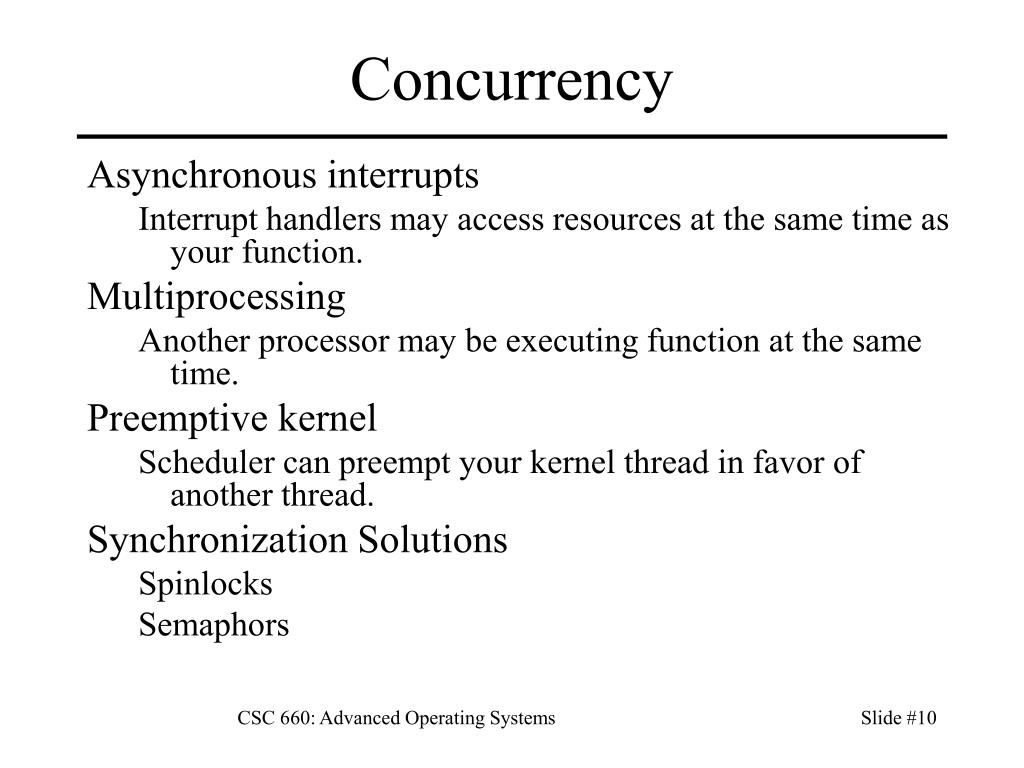 Concurrency

Asynchronous interrupts

Interrupt handlers may access resources at the same time as your function.

Multiprocessing

Another processor may be executing function at the same time.

Preemptive kernel

Scheduler can preempt your kernel thread in favor of another thread.

Synchronization Solutions

Spinlocks

Semaphors

CSC 660: Advanced Operating Systems

Slide #10